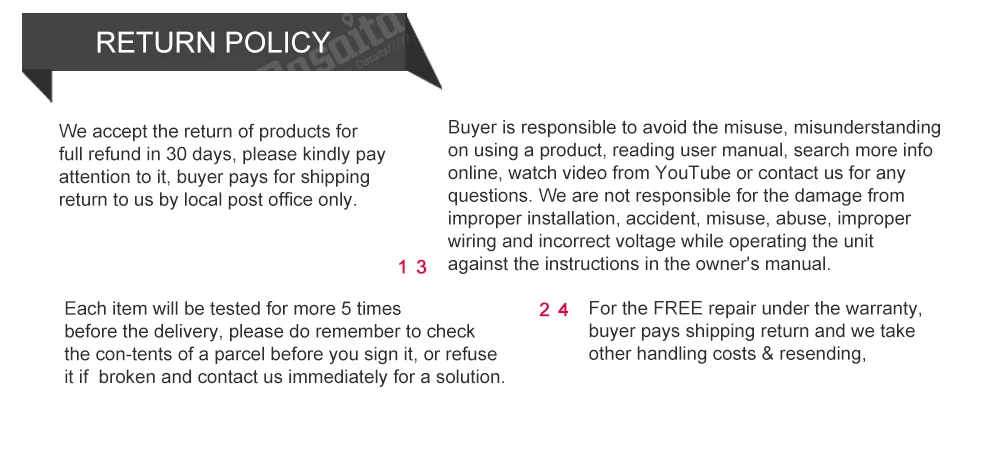 RETURN POLICY

We accept the return of products for full refund in 30 days, please kindly pay attention to it, buyer pays for shipping return to us by local post office only.

Buyer is responsible to avoid the misuse, misunderstanding on using a product, reading user manual, search more info online, watch video from YouTube or contact us for any questions. We are not responsible for the damage from improper installation, accident, misuse, abuse, improper wiring and incorrect voltage while operating the unit against the instructions in the owner's manual.

1 3

Each item will be tested for more 5 times before the delivery, please do remember to check the con-tents of a parcel before you sign it, or refuse it if broken and contact us immediately for a solution.

2 4

For the FREE repair under the warranty, buyer pays shipping return and we take other handling costs & resending,